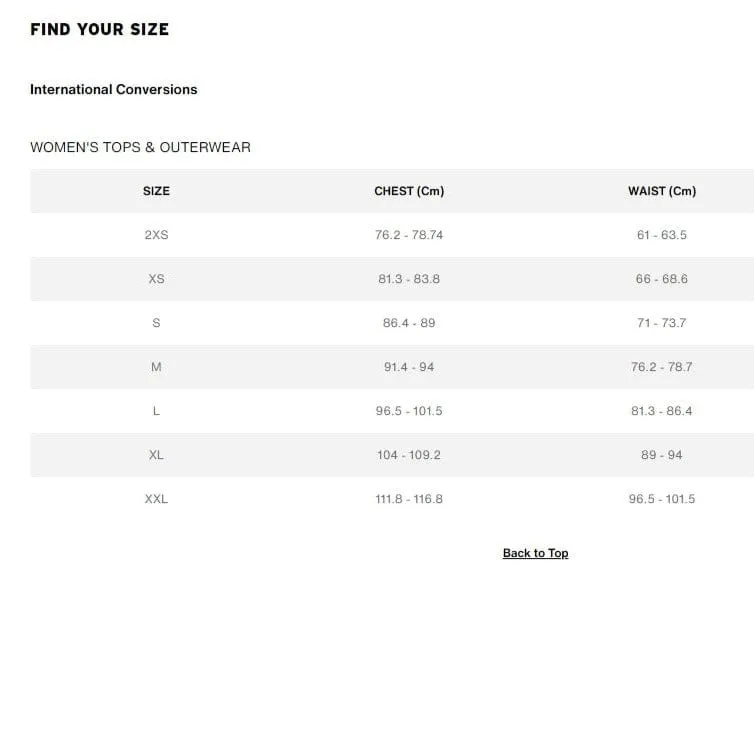 FIND YOUR SIZE

International Conversions

WOMEN'S TOPS & OUTERWEAR

| SIZE | CHEST (Cm) | WAIST (Cm) |
|---|---|---|
| 2XS | 76.2 - 78.74 | 61 - 63.5 |
| XS | 81.3 - 83.8 | 66 - 68.6 |
| S | 86.4 - 89 | 71 - 73.7 |
| M | 91.4 - 94 | 76.2 - 78.7 |
| L | 96.5 - 101.5 | 81.3 - 86.4 |
| XL | 104 - 109.2 | 89 - 94 |
| XXL | 111.8 - 116.8 | 96.5 - 101.5 |

Back to Top